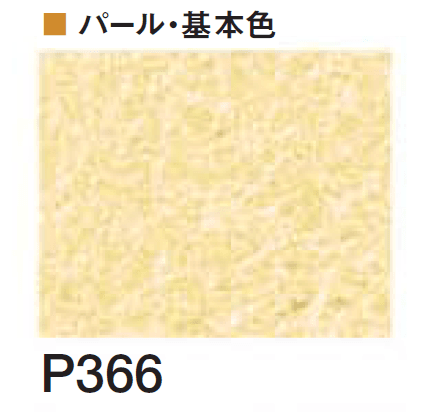 ■ パール・基本色

P366